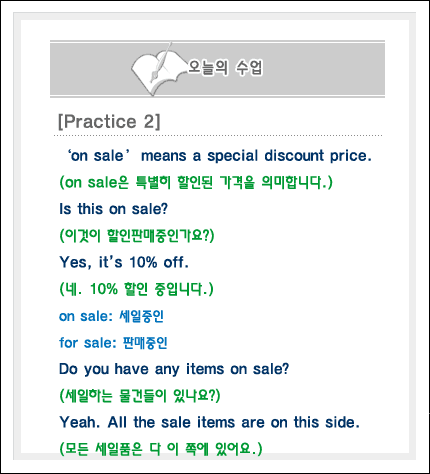 오늘의 수업

[Practice 2]

'on sale' means a special discount price.

(on sale은 특별히 할인된 가격을 의미합니다.)

Is this on sale?

(이것이 할인판매중인가요?)

Yes, it's 10% off.

(네. 10% 할인 중입니다.)

on sale: 세일중인

for sale: 판매중인

Do you have any items on sale?

(세일하는 물건들이 있나요?)

Yeah. All the sale items are on this side.

(모든 세일품은 다 이 쪽에 있어요.)